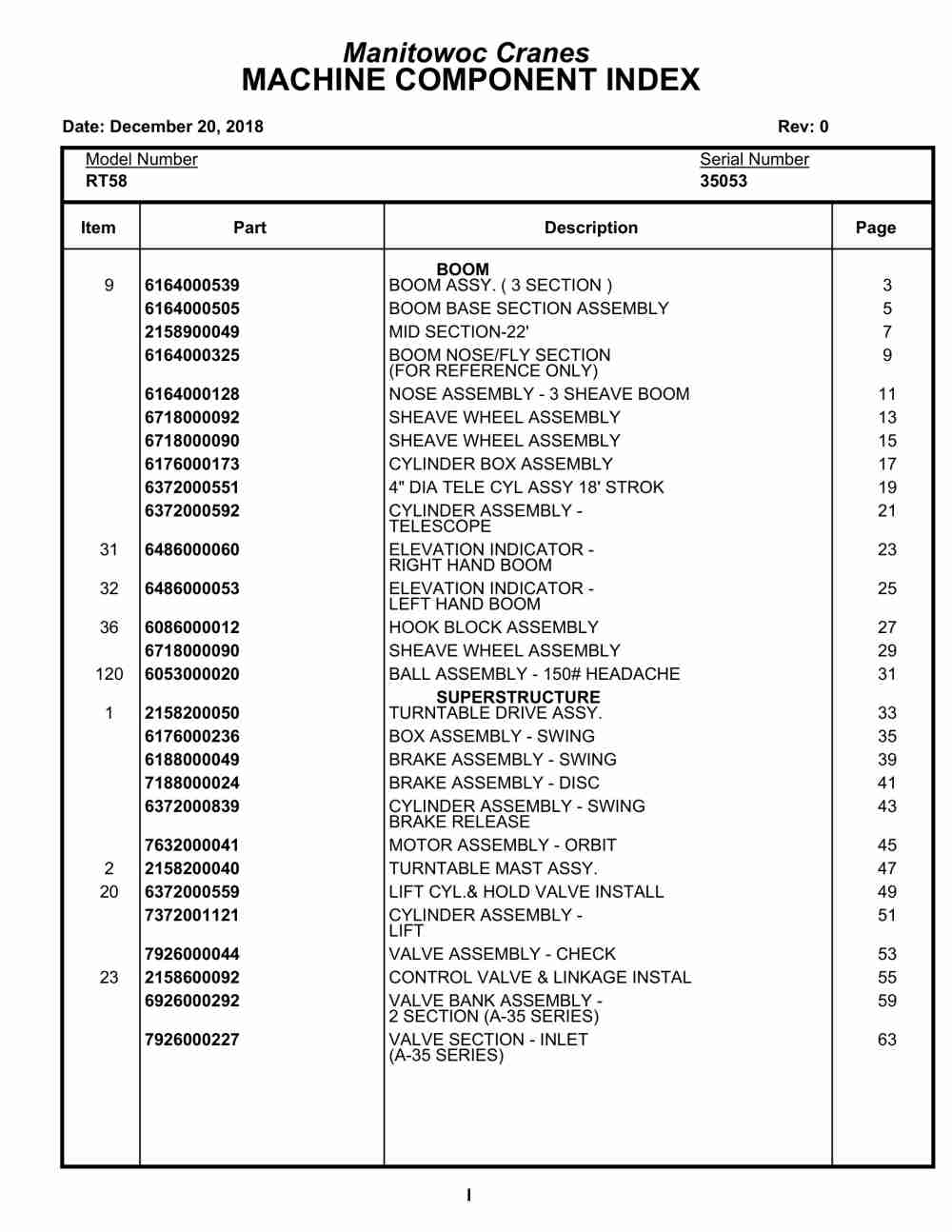 Manitowoc Cranes
MACHINE COMPONENT INDEX

Date: December 20, 2018

Rev: 0

Model Number
RT58

Serial Number
35053

| Item | Part | Description | Page |
|---|---|---|---|
| | | BOOM | |
| 9 | 6164000539 | BOOM ASSY. ( 3 SECTION ) | 3 |
| | 6164000505 | BOOM BASE SECTION ASSEMBLY | 5 |
| | 2158900049 | MID SECTION-22' | 7 |
| | 6164000325 | BOOM NOSE/FLY SECTION (FOR REFERENCE ONLY) | 9 |
| | 6164000128 | NOSE ASSEMBLY - 3 SHEAVE BOOM | 11 |
| | 6718000092 | SHEAVE WHEEL ASSEMBLY | 13 |
| | 6718000090 | SHEAVE WHEEL ASSEMBLY | 15 |
| | 6176000173 | CYLINDER BOX ASSEMBLY | 17 |
| | 6372000551 | 4" DIA TELE CYL ASSY 18' STROK | 19 |
| | 6372000592 | CYLINDER ASSEMBLY - TELESCOPE | 21 |
| 31 | 6486000060 | ELEVATION INDICATOR - RIGHT HAND BOOM | 23 |
| 32 | 6486000053 | ELEVATION INDICATOR - LEFT HAND BOOM | 25 |
| 36 | 6086000012 | HOOK BLOCK ASSEMBLY | 27 |
| | 6718000090 | SHEAVE WHEEL ASSEMBLY | 29 |
| 120 | 6053000020 | BALL ASSEMBLY - 150# HEADACHE | 31 |
| | | SUPERSTRUCTURE | |
| 1 | 2158200050 | TURNTABLE DRIVE ASSY. | 33 |
| | 6176000236 | BOX ASSEMBLY - SWING | 35 |
| | 6188000049 | BRAKE ASSEMBLY - SWING | 39 |
| | 7188000024 | BRAKE ASSEMBLY - DISC | 41 |
| | 6372000839 | CYLINDER ASSEMBLY - SWING BRAKE RELEASE | 43 |
| | 7632000041 | MOTOR ASSEMBLY - ORBIT | 45 |
| 2 | 2158200040 | TURNTABLE MAST ASSY. | 47 |
| 20 | 6372000559 | LIFT CYL.& HOLD VALVE INSTALL | 49 |
| | 7372001121 | CYLINDER ASSEMBLY - LIFT | 51 |
| | 7926000044 | VALVE ASSEMBLY - CHECK | 53 |
| 23 | 2158600092 | CONTROL VALVE & LINKAGE INSTAL | 55 |
| | 6926000292 | VALVE BANK ASSEMBLY - 2 SECTION (A-35 SERIES) | 59 |
| | 7926000227 | VALVE SECTION - INLET (A-35 SERIES) | 63 |

I